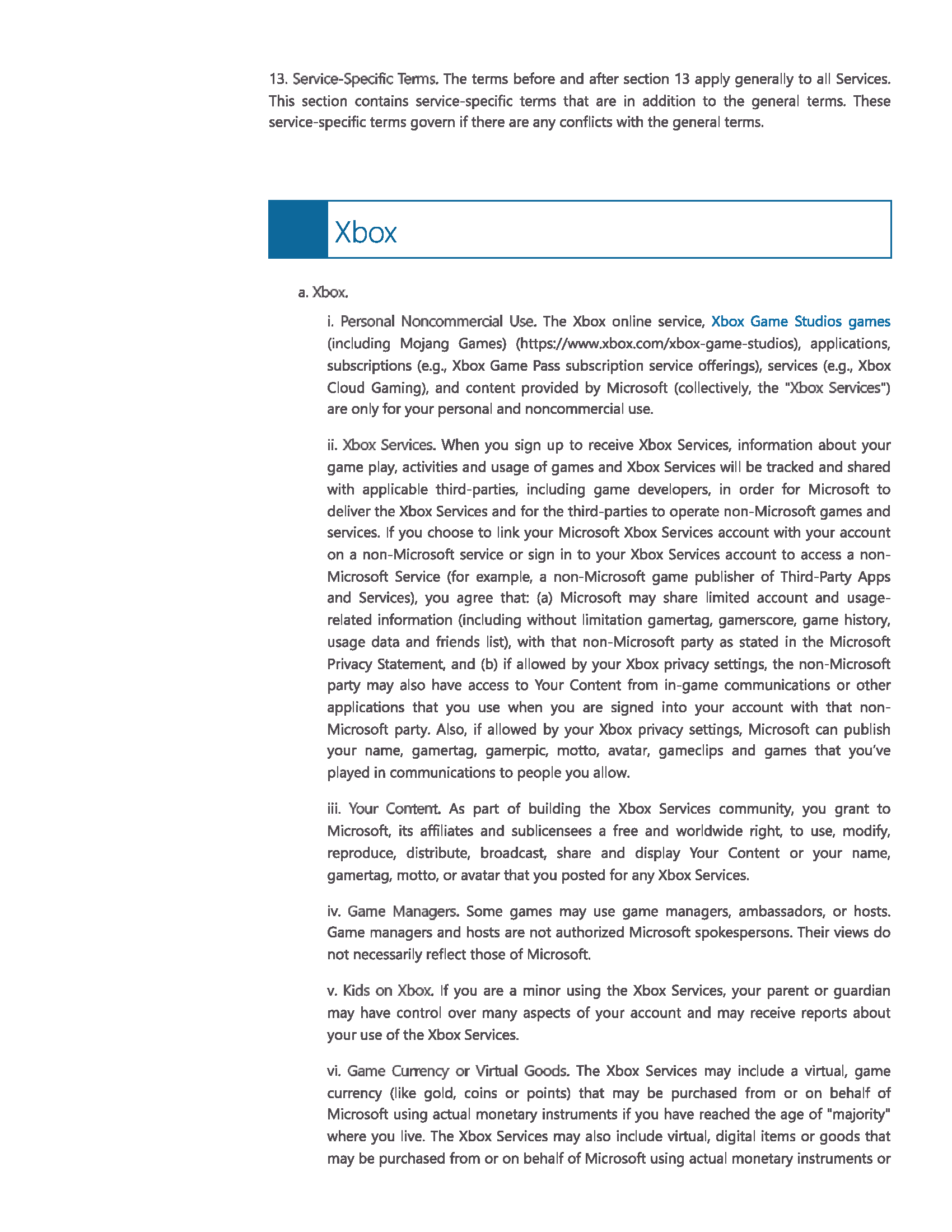 13. Service-Specific Terms. The terms before and after section 13 apply generally to all Services. This section contains service-specific terms that are in addition to the general terms. These service-specific terms govern if there are any conflicts with the general terms.

Xbox

a. Xbox.

i. Personal Noncommercial Use. The Xbox online service, Xbox Game Studios games (including Mojang Games) (https://www.xbox.com/xbox-game-studios), applications, subscriptions (e.g., Xbox Game Pass subscription service offerings), services (e.g., Xbox Cloud Gaming), and content provided by Microsoft (collectively, the "Xbox Services") are only for your personal and noncommercial use.

ii. Xbox Services. When you sign up to receive Xbox Services, information about your game play, activities and usage of games and Xbox Services will be tracked and shared with applicable third-parties, including game developers, in order for Microsoft to deliver the Xbox Services and for the third-parties to operate non-Microsoft games and services. If you choose to link your Microsoft Xbox Services account with your account on a non-Microsoft service or sign in to your Xbox Services account to access a non-Microsoft Service (for example, a non-Microsoft game publisher of Third-Party Apps and Services), you agree that: (a) Microsoft may share limited account and usage-related information (including without limitation gamertag, gamerscore, game history, usage data and friends list), with that non-Microsoft party as stated in the Microsoft Privacy Statement, and (b) if allowed by your Xbox privacy settings, the non-Microsoft party may also have access to Your Content from in-game communications or other applications that you use when you are signed into your account with that non-Microsoft party. Also, if allowed by your Xbox privacy settings, Microsoft can publish your name, gamertag, gamerpic, motto, avatar, gameclips and games that you've played in communications to people you allow.

iii. Your Content. As part of building the Xbox Services community, you grant to Microsoft, its affiliates and sublicensees a free and worldwide right, to use, modify, reproduce, distribute, broadcast, share and display Your Content or your name, gamertag, motto, or avatar that you posted for any Xbox Services.

iv. Game Managers. Some games may use game managers, ambassadors, or hosts. Game managers and hosts are not authorized Microsoft spokespersons. Their views do not necessarily reflect those of Microsoft.

v. Kids on Xbox. If you are a minor using the Xbox Services, your parent or guardian may have control over many aspects of your account and may receive reports about your use of the Xbox Services.

vi. Game Currency or Virtual Goods. The Xbox Services may include a virtual, game currency (like gold, coins or points) that may be purchased from or on behalf of Microsoft using actual monetary instruments if you have reached the age of "majority" where you live. The Xbox Services may also include virtual, digital items or goods that may be purchased from or on behalf of Microsoft using actual monetary instruments or